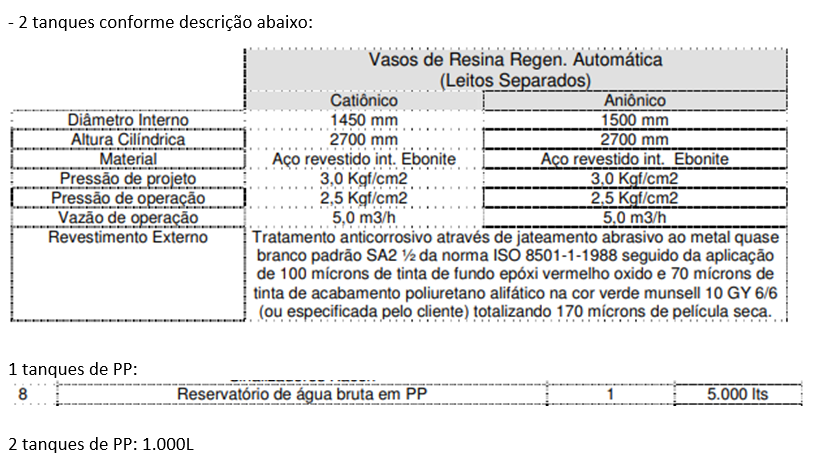 - 2 tanques conforme descrição abaixo:

| | Vasos de Resina Regen. Automática (Leitos Separados) | |
|---|---|---|
| | Catiônico | Aniônico |
| Diâmetro Interno | 1450 mm | 1500 mm |
| Altura Cilíndrica | 2700 mm | 2700 mm |
| Material | Aço revestido int. Ebonite | Aço revestido int. Ebonite |
| Pressão de projeto | 3,0 Kgf/cm2 | 3,0 Kgf/cm2 |
| Pressão de operação | 2,5 Kgf/cm2 | 2,5 Kgf/cm2 |
| Vazão de operação | 5,0 m3/h | 5,0 m3/h |
| Revestimento Externo | Tratamento anticorrosivo através de jateamento abrasivo ao metal quase branco padrão SA2 ½ da norma ISO 8501-1-1988 seguido da aplicação de 100 mícrons de tinta de fundo epóxi vermelho oxido e 70 mícrons de tinta de acabamento poliuretano alifático na cor verde munsell 10 GY 6/6 (ou especificada pelo cliente) totalizando 170 mícrons de película seca. | |

1 tanques de PP:

| 8 | Reservatório de água bruta em PP | 1 | 5.000 lts |
|---|---|---|---|

2 tanques de PP: 1.000L